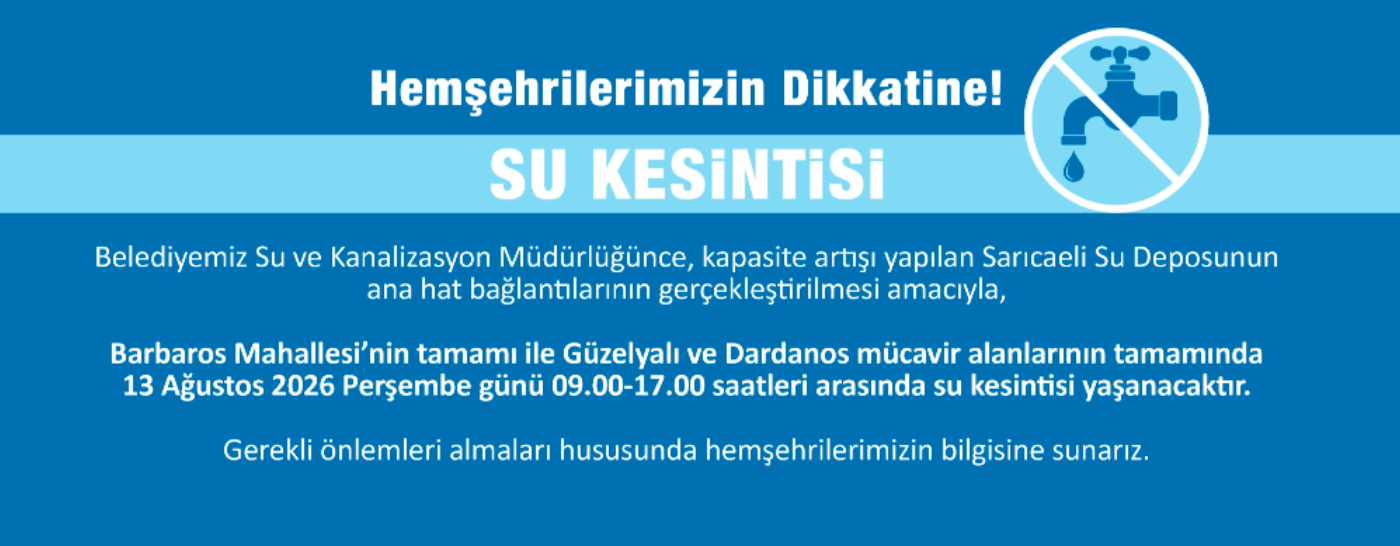 Hemşehrilerimizin Dikkatine!

SU KESİNTİSİ

Belediyemiz Su ve Kanalizasyon Müdürlüğünce, kapasite artışı yapılan Sarıcaeli Su Deposunun ana hat bağlantılarının gerçekleştirilmesi amacıyla,

Barbaros Mahallesi'nin tamamı ile Güzelyalı ve Dardanos mücavir alanlarının tamamında 13 Ağustos 2026 Perşembe günü 09.00-17.00 saatleri arasında su kesintisi yaşanacaktır.

Gerekli önlemleri almaları hususunda hemşehrilerimizin bilgisine sunarız.